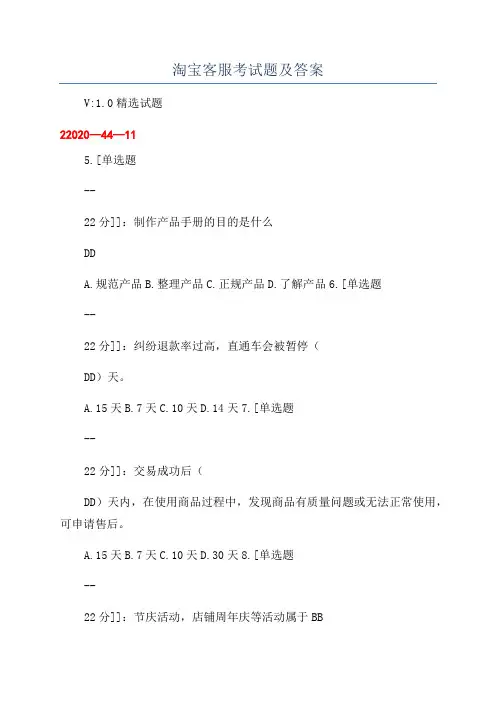 淘宝客服考试题及答案

V:1.0 精选试题

22020—44—11

5.[单选题

--

22 分]]：制作产品手册的目的是什么

DD

A.规范产品 B.整理产品 C.正规产品 D.了解产品 6.[单选题

--

22 分]]：纠纷退款率过高，直通车会被暂停（

DD）天。

A.15 天 B.7 天 C.10 天 D.14 天 7.[单选题

--

22 分]]：交易成功后（

DD）天内，在使用商品过程中，发现商品有质量问题或无法正常使用，可申请售后。

A.15 天 B.7 天 C.10 天 D.30 天 8.[单选题

--

22 分]]：节庆活动，店铺周年庆等活动属于 BB